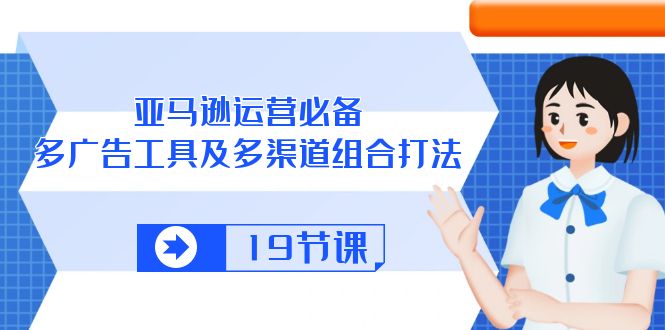 亚马逊运营必备
多广告工具及多渠道组合打法

19节课